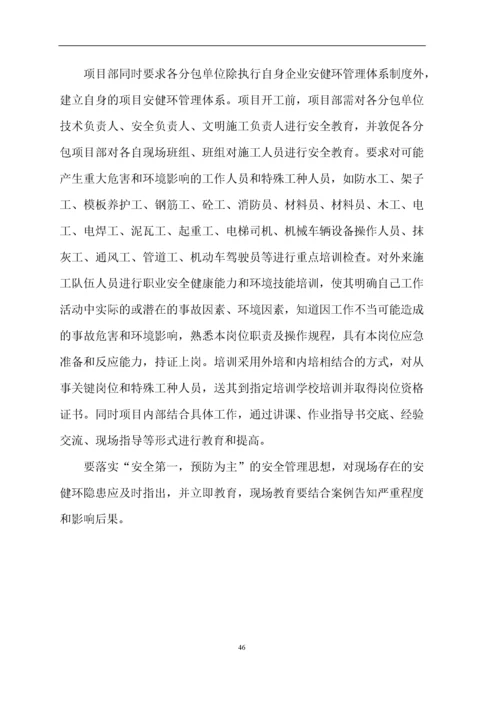 项目部同时要求各分包单位除执行自身企业安健环管理体系制度外，建立自身的项目安健环管理体系。项目开工前，项目部需对各分包单位技术负责人、安全负责人、文明施工负责人进行安全教育，并敦促各分包项目部对各自现场班组、班组对施工人员进行安全教育。要求对可能产生重大危害和环境影响的工作人员和特殊工种人员，如防水工、架子工、模板养护工、钢筋工、砼工、消防员、材料员、材料员、木工、电工、电焊工、泥瓦工、起重工、电梯司机、机械车辆设备操作人员、抹灰工、通风工、管道工、机动车驾驶员等进行重点培训检查。对外来施工队伍人员进行职业安全健康能力和环境技能培训，使其明确自己工作活动中实际的或潜在的事故因素、环境因素，知道因工作不当可能造成的事故危害和环境影响，熟悉本岗位职责及操作规程，具有本岗位应急准备和反应能力，持证上岗。培训采用外培和内培相结合的方式，对从事关键岗位和特殊工种人员，送其到指定培训学校培训并取得岗位资格证书。同时项目内部结合具体工作，通过讲课、作业指导书交底、经验交流、现场指导等形式进行教育和提高。

要落实“安全第一，预防为主”的安全管理思想，对现场存在的安健环隐患应及时指出，并立即教育，现场教育要结合案例告知严重程度和影响后果。

46